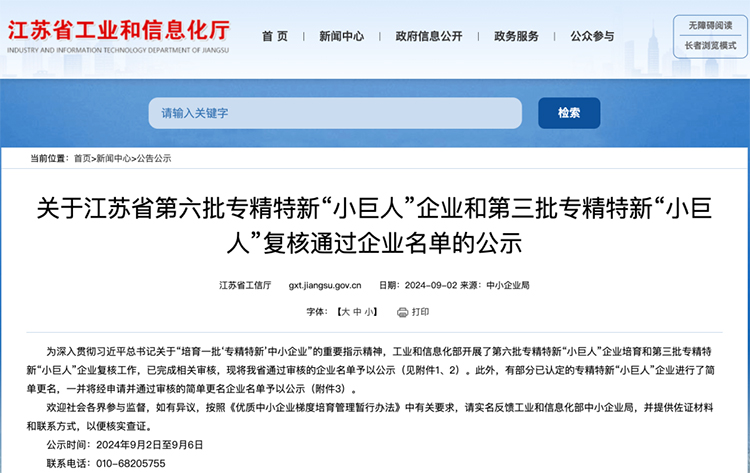 江苏省工业和信息化厅
INDUSTRY AND INFORMATION TECHNOLOGY DEPARTMENT OF JIANGSU

首 页 | 新闻中心 | 政府信息公开 | 政务服务 | 公众参与

无障碍阅读
长者浏览模式

请输入关键字
检索

当前位置： 首页>新闻中心>公告公示

关于江苏省第六批专精特新“小巨人”企业和第三批专精特新“小巨人”复核通过企业名单的公示

江苏省工信厅 gxt.jiangsu.gov.cn 日期：2024-09-02 来源：中小企业局

字体：【大 中 小】 打印

为深入贯彻习近平总书记关于“培育一批‘专精特新’中小企业”的重要指示精神，工业和信息化部开展了第六批专精特新“小巨人”企业培育和第三批专精特新“小巨人”企业复核工作，已完成相关审核，现将我省通过审核的企业名单予以公示（见附件1、2）。此外，有部分已认定的专精特新“小巨人”企业进行了简单更名，一并将经申请并通过审核的简单更名企业名单予以公示（附件3）。

欢迎社会各界参与监督，如有异议，按照《优质中小企业梯度培育管理暂行办法》中有关要求，请实名反馈工业和信息化部中小企业局，并提供佐证材料和联系方式，以便核实查证。

公示时间：2024年9月2日至9月6日

联系电话：010-68205755